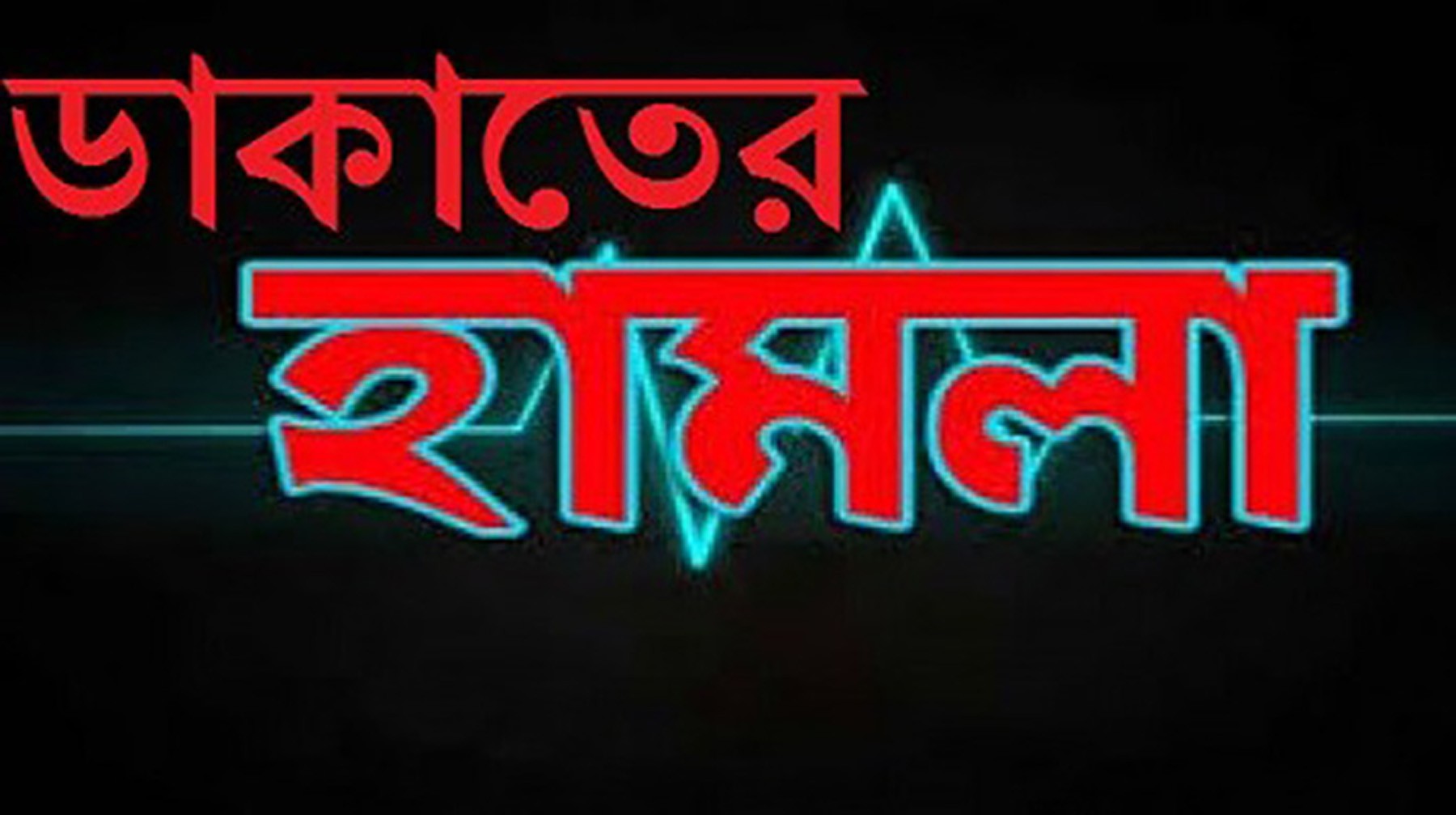 ডাকাতের
হামলা